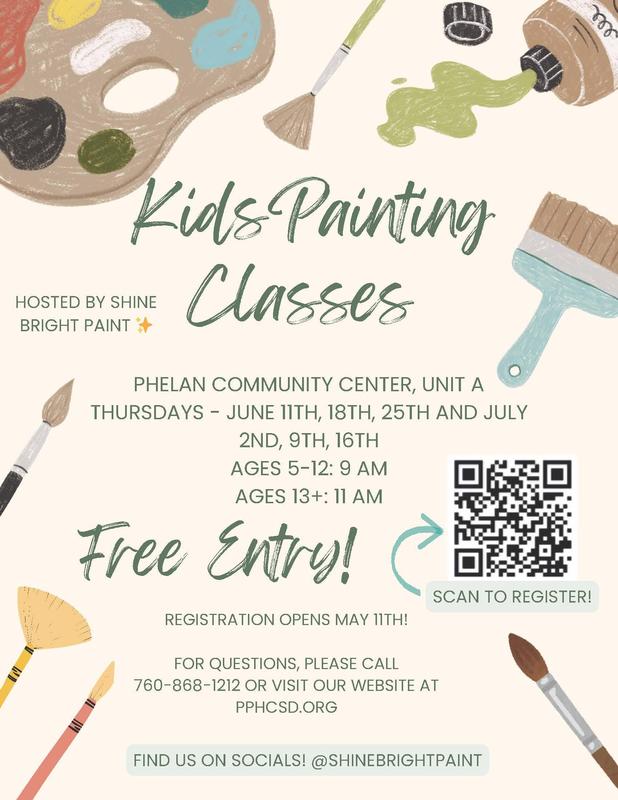 Kids Painting Classes

HOSTED BY SHINE BRIGHT PAINT ✨

PHELAN COMMUNITY CENTER, UNIT A
THURSDAYS - JUNE 11TH, 18TH, 25TH AND JULY 2ND, 9TH, 16TH
AGES 5-12: 9 AM
AGES 13+: 11 AM

Free Entry!

SCAN TO REGISTER!

REGISTRATION OPENS MAY 11TH!

FOR QUESTIONS, PLEASE CALL 760-868-1212 OR VISIT OUR WEBSITE AT PPHCSD.ORG

FIND US ON SOCIALS! @SHINEBRIGHTPAINT